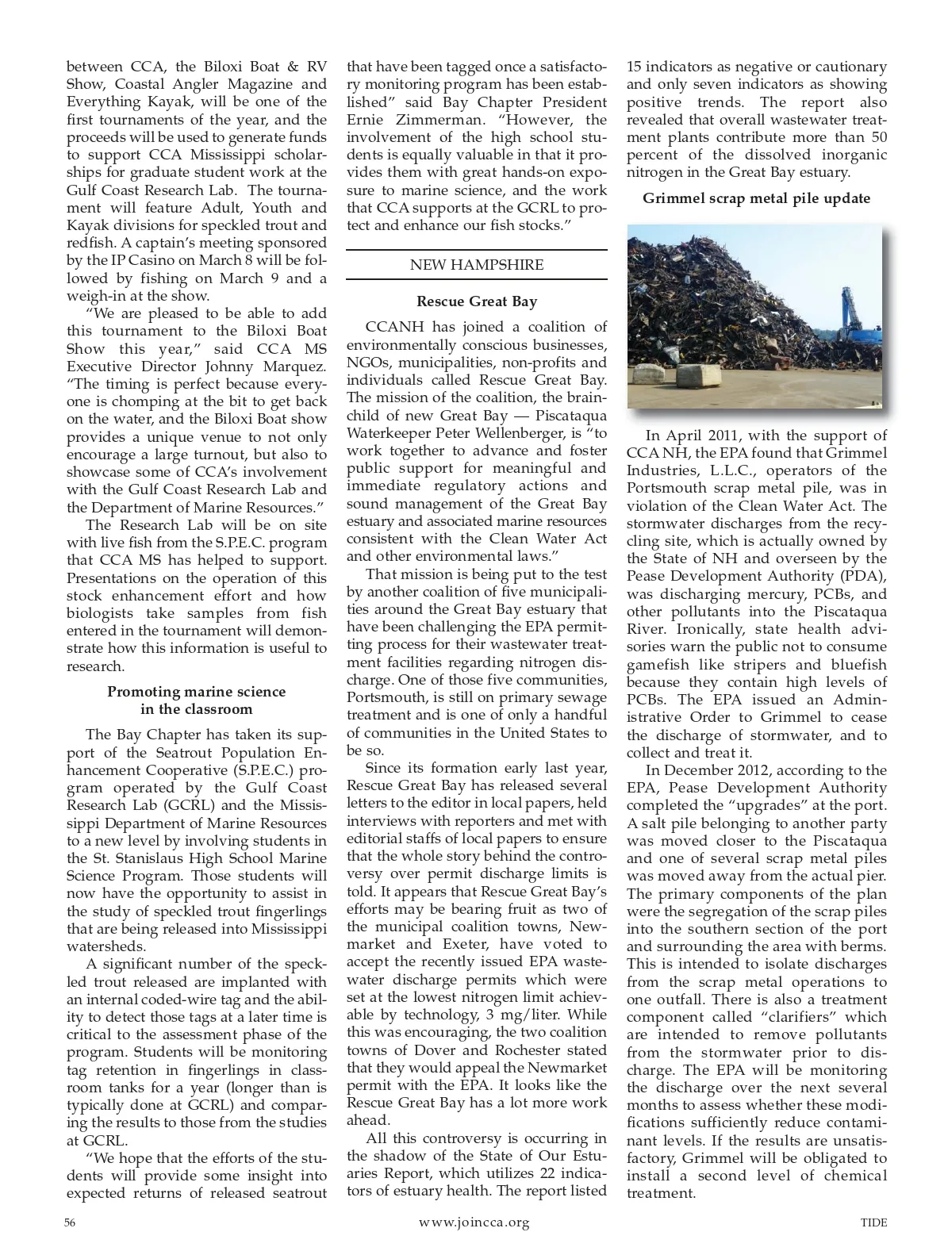 between CCA, the Biloxi Boat & RV Show, Coastal Angler Magazine and Everything Kayak, will be one of the first tournaments of the year, and the proceeds will be used to generate funds to support CCA Mississippi scholarships for graduate student work at the Gulf Coast Research Lab. The tournament will feature Adult, Youth and Kayak divisions for speckled trout and redfish. A captain's meeting sponsored by the IP Casino on March 8 will be followed by fishing on March 9 and a weigh-in at the show.

"We are pleased to be able to add this tournament to the Biloxi Boat Show this year," said CCA MS Executive Director Johnny Marquez. "The timing is perfect because everyone is chomping at the bit to get back on the water, and the Biloxi Boat show provides a unique venue to not only encourage a large turnout, but also to showcase some of CCA's involvement with the Gulf Coast Research Lab and the Department of Marine Resources."

The Research Lab will be on site with live fish from the S.P.E.C. program that CCA MS has helped to support. Presentations on the operation of this stock enhancement effort and how biologists take samples from fish entered in the tournament will demonstrate how this information is useful to research.

Promoting marine science in the classroom

The Bay Chapter has taken its support of the Seatrout Population Enhancement Cooperative (S.P.E.C.) program operated by the Gulf Coast Research Lab (GCRL) and the Mississippi Department of Marine Resources to a new level by involving students in the St. Stanislaus High School Marine Science Program. Those students will now have the opportunity to assist in the study of speckled trout fingerlings that are being released into Mississippi watersheds.

A significant number of the speckled trout released are implanted with an internal coded-wire tag and the ability to detect those tags at a later time is critical to the assessment phase of the program. Students will be monitoring tag retention in fingerlings in classroom tanks for a year (longer than is typically done at GCRL) and comparing the results to those from the studies at GCRL.

"We hope that the efforts of the students will provide some insight into expected returns of released seatrout that have been tagged once a satisfactory monitoring program has been established" said Bay Chapter President Ernie Zimmerman. "However, the involvement of the high school students is equally valuable in that it provides them with great hands-on exposure to marine science, and the work that CCA supports at the GCRL to protect and enhance our fish stocks."

NEW HAMPSHIRE

Rescue Great Bay

CCANH has joined a coalition of environmentally conscious businesses, NGOs, municipalities, non-profits and individuals called Rescue Great Bay. The mission of the coalition, the brainchild of new Great Bay — Piscataqua Waterkeeper Peter Wellenberger, is "to work together to advance and foster public support for meaningful and immediate regulatory actions and sound management of the Great Bay estuary and associated marine resources consistent with the Clean Water Act and other environmental laws."

That mission is being put to the test by another coalition of five municipalities around the Great Bay estuary that have been challenging the EPA permitting process for their wastewater treatment facilities regarding nitrogen discharge. One of those five communities, Portsmouth, is still on primary sewage treatment and is one of only a handful of communities in the United States to be so.

Since its formation early last year, Rescue Great Bay has released several letters to the editor in local papers, held interviews with reporters and met with editorial staffs of local papers to ensure that the whole story behind the controversy over permit discharge limits is told. It appears that Rescue Great Bay's efforts may be bearing fruit as two of the municipal coalition towns, Newmarket and Exeter, have voted to accept the recently issued EPA wastewater discharge permits which were set at the lowest nitrogen limit achievable by technology, 3 mg/liter. While this was encouraging, the two coalition towns of Dover and Rochester stated that they would appeal the Newmarket permit with the EPA. It looks like the Rescue Great Bay has a lot more work ahead.

All this controversy is occurring in the shadow of the State of Our Estuaries Report, which utilizes 22 indicators of estuary health. The report listed 15 indicators as negative or cautionary and only seven indicators as showing positive trends. The report also revealed that overall wastewater treatment plants contribute more than 50 percent of the dissolved inorganic nitrogen in the Great Bay estuary.

Grimmel scrap metal pile update

In April 2011, with the support of CCA NH, the EPA found that Grimmel Industries, L.L.C., operators of the Portsmouth scrap metal pile, was in violation of the Clean Water Act. The stormwater discharges from the recycling site, which is actually owned by the State of NH and overseen by the Pease Development Authority (PDA), was discharging mercury, PCBs, and other pollutants into the Piscataqua River. Ironically, state health advisories warn the public not to consume gamefish like stripers and bluefish because they contain high levels of PCBs. The EPA issued an Administrative Order to Grimmel to cease the discharge of stormwater, and to collect and treat it.

In December 2012, according to the EPA, Pease Development Authority completed the "upgrades" at the port. A salt pile belonging to another party was moved closer to the Piscataqua and one of several scrap metal piles was moved away from the actual pier. The primary components of the plan were the segregation of the scrap piles into the southern section of the port and surrounding the area with berms. This is intended to isolate discharges from the scrap metal operations to one outfall. There is also a treatment component called "clarifiers" which are intended to remove pollutants from the stormwater prior to discharge. The EPA will be monitoring the discharge over the next several months to assess whether these modifications sufficiently reduce contaminant levels. If the results are unsatisfactory, Grimmel will be obligated to install a second level of chemical treatment.

56 www.joincca.org TIDE